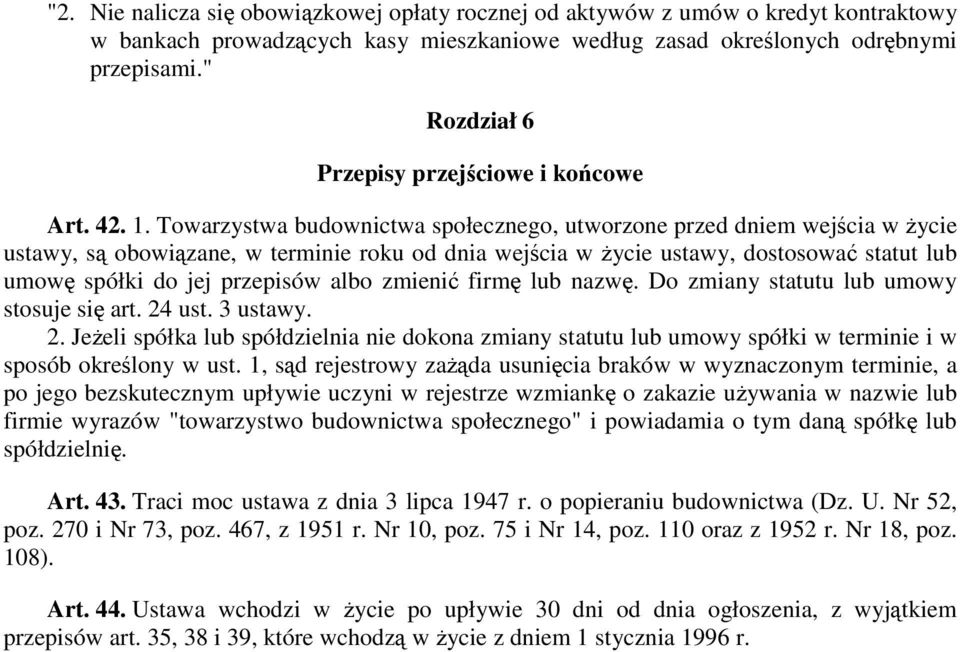 "2. Nie nalicza się obowiązkowej opłaty rocznej od aktywów z umów o kredyt kontraktowy w bankach prowadzących kasy mieszkaniowe według zasad określonych odrębnymi przepisami."

Rozdział 6

Przepisy przejściowe i końcowe

Art. 42. 1. Towarzystwa budownictwa społecznego, utworzone przed dniem wejścia w życie ustawy, są obowiązane, w terminie roku od dnia wejścia w życie ustawy, dostosować statut lub umowę spółki do jej przepisów albo zmienić firmę lub nazwę. Do zmiany statutu lub umowy stosuje się art. 24 ust. 3 ustawy.
2. Jeżeli spółka lub spółdzielnia nie dokona zmiany statutu lub umowy spółki w terminie i w sposób określony w ust. 1, sąd rejestrowy zażąda usunięcia braków w wyznaczonym terminie, a po jego bezskutecznym upływie uczyni w rejestrze wzmiankę o zakazie używania w nazwie lub firmie wyrazów "towarzystwo budownictwa społecznego" i powiadamia o tym daną spółkę lub spółdzielnię.

Art. 43. Traci moc ustawa z dnia 3 lipca 1947 r. o popieraniu budownictwa (Dz. U. Nr 52, poz. 270 i Nr 73, poz. 467, z 1951 r. Nr 10, poz. 75 i Nr 14, poz. 110 oraz z 1952 r. Nr 18, poz. 108).

Art. 44. Ustawa wchodzi w życie po upływie 30 dni od dnia ogłoszenia, z wyjątkiem przepisów art. 35, 38 i 39, które wchodzą w życie z dniem 1 stycznia 1996 r.